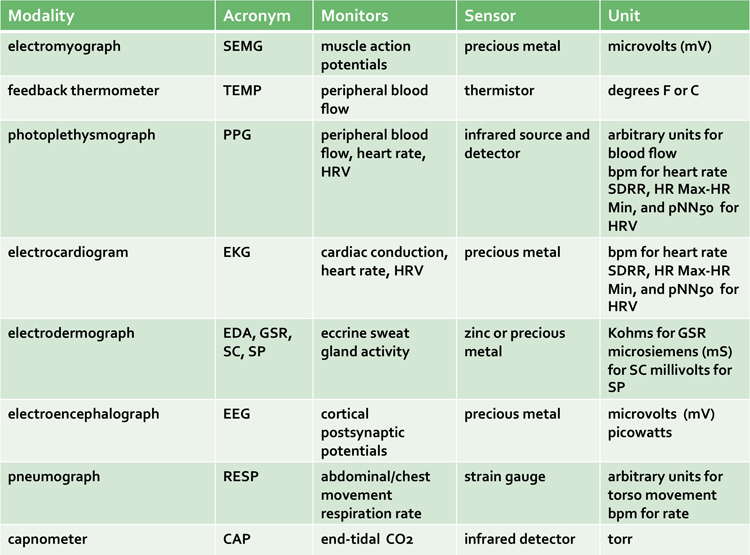 | Modality | Acronym | Monitors | Sensor | Unit |
|---|---|---|---|---|
| electromyograph | SEMG | muscle action potentials | precious metal | microvolts (mV) |
| feedback thermometer | TEMP | peripheral blood flow | thermistor | degrees F or C |
| photoplethysmograph | PPG | peripheral blood flow, heart rate, HRV | infrared source and detector | arbitrary units for blood flow bpm for heart rate SDRR, HR Max-HR Min, and pNN50 for HRV |
| electrocardiogram | EKG | cardiac conduction, heart rate, HRV | precious metal | bpm for heart rate SDRR, HR Max-HR Min, and pNN50 for HRV |
| electrodermograph | EDA, GSR, SC, SP | eccrine sweat gland activity | zinc or precious metal | Kohms for GSR microsiemens (mS) for SC millivolts for SP |
| electroencephalograph | EEG | cortical postsynaptic potentials | precious metal | microvolts (mV) picowatts |
| pneumograph | RESP | abdominal/chest movement respiration rate | strain gauge | arbitrary units for torso movement bpm for rate |
| capnometer | CAP | end-tidal $CO_2$ | infrared detector | torr |